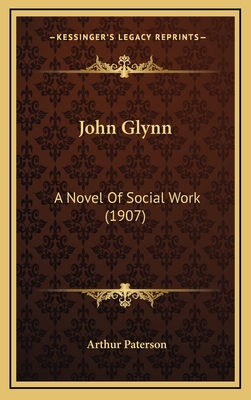 —KESSINGER'S LEGACY REPRINTS—

John Glynn

A Novel Of Social Work (1907)

Arthur Paterson